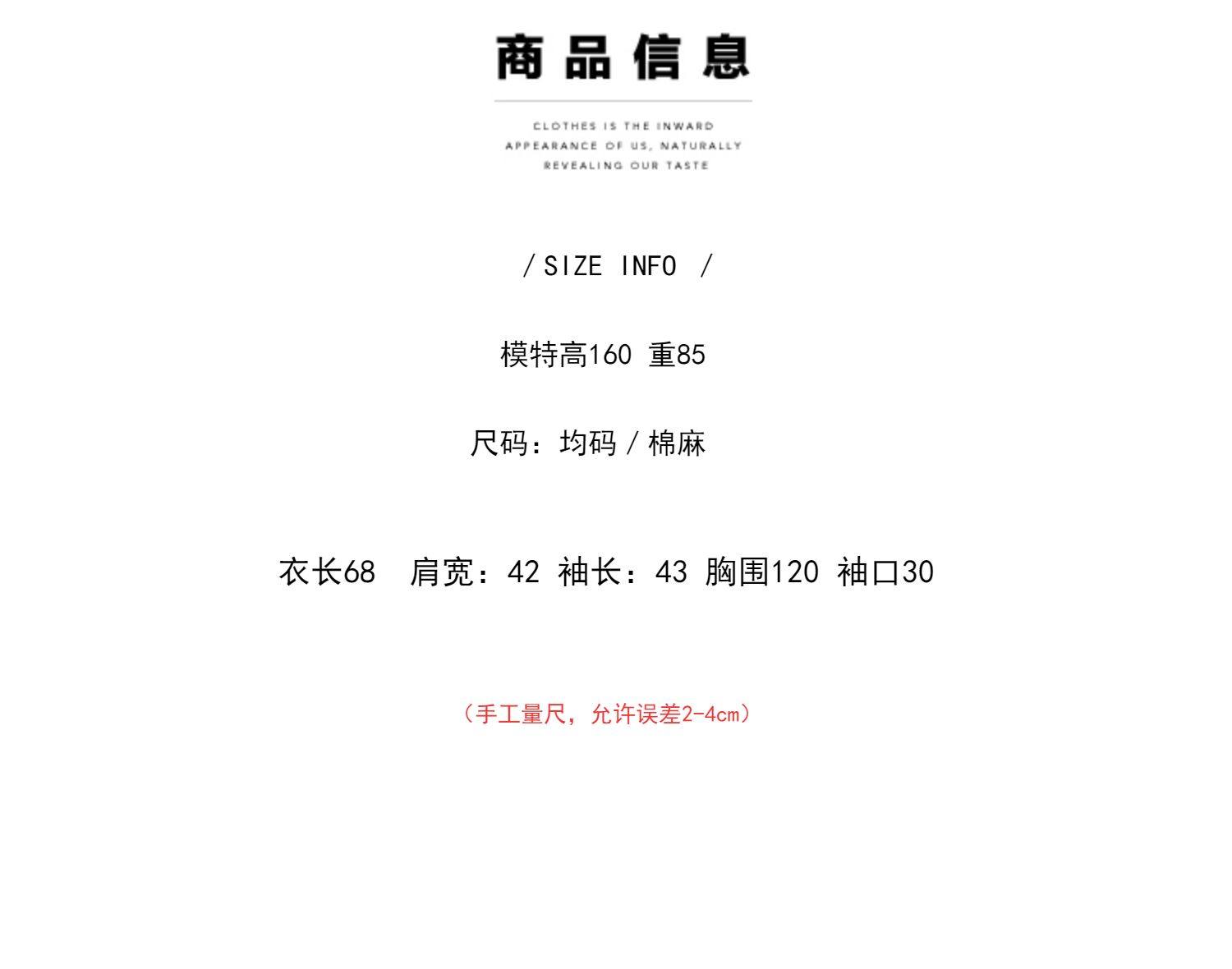 商品信息

CLOTHES IS THE INWARD
APPEARANCE OF US, NATURALLY
REVEALING OUR TASTE

/ SIZE INFO /

模特高160 重85

尺码：均码/棉麻

衣长68 肩宽：42 袖长：43 胸围120 袖口30

（手工量尺，允许误差2-4cm）